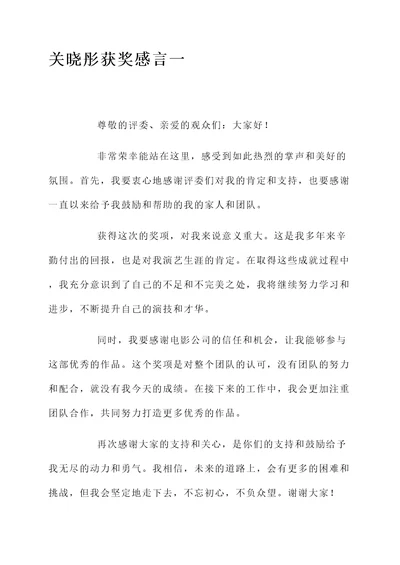 关晓彤获奖感言一

尊敬的评委、亲爱的观众们：大家好！

非常荣幸能站在这里，感受到如此热烈的掌声和美好的氛围。首先，我要衷心地感谢评委们对我的肯定和支持，也要感谢一直以来给予我鼓励和帮助的我的家人和团队。

获得这次的奖项，对我来说意义重大。这是我多年来辛勤付出的回报，也是对我演艺生涯的肯定。在取得这些成就过程中，我充分意识到了自己的不足和不完美之处，我将继续努力学习和进步，不断提升自己的演技和才华。

同时，我要感谢电影公司的信任和机会，让我能够参与这部优秀的作品。这个奖项是对整个团队的认可，没有团队的努力和配合，就没有我今天的成绩。在接下来的工作中，我会更加注重团队合作，共同努力打造更多优秀的作品。

再次感谢大家的支持和关心，是你们的支持和鼓励给予我无尽的动力和勇气。我相信，未来的道路上，会有更多的困难和挑战，但我会坚定地走下去，不忘初心，不负众望。谢谢大家！